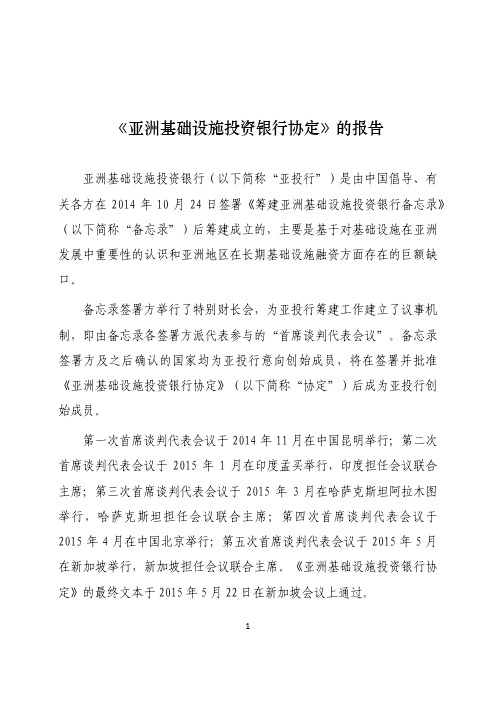 《亚洲基础设施投资银行协定》的报告

亚洲基础设施投资银行（以下简称“亚投行”）是由中国倡导、有关各方在 2014 年 10 月 24 日签署《筹建亚洲基础设施投资银行备忘录》（以下简称“备忘录”）后筹建成立的，主要是基于对基础设施在亚洲发展中重要性的认识和亚洲地区在长期基础设施融资方面存在的巨额缺口。

备忘录签署方举行了特别财长会，为亚投行筹建工作建立了议事机制，即由备忘录各签署方派代表参与的“首席谈判代表会议”。备忘录签署方及之后确认的国家均为亚投行意向创始成员，将在签署并批准《亚洲基础设施投资银行协定》（以下简称“协定”）后成为亚投行创始成员。

第一次首席谈判代表会议于 2014 年 11 月在中国昆明举行；第二次首席谈判代表会议于 2015 年 1 月在印度孟买举行，印度担任会议联合主席；第三次首席谈判代表会议于 2015 年 3 月在哈萨克斯坦阿拉木图举行，哈萨克斯坦担任会议联合主席；第四次首席谈判代表会议于 2015 年 4 月在中国北京举行；第五次首席谈判代表会议于 2015 年 5 月在新加坡举行，新加坡担任会议联合主席。《亚洲基础设施投资银行协定》的最终文本于 2015 年 5 月 22 日在新加坡会议上通过。

1